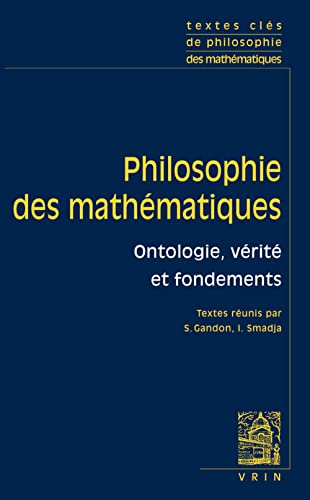 textes clés
de philosophie
des mathématiques

Philosophie
des mathématiques

Ontologie, vérité
et fondements

Textes réunis par
S. Gandon, I. Smadja

VRIN